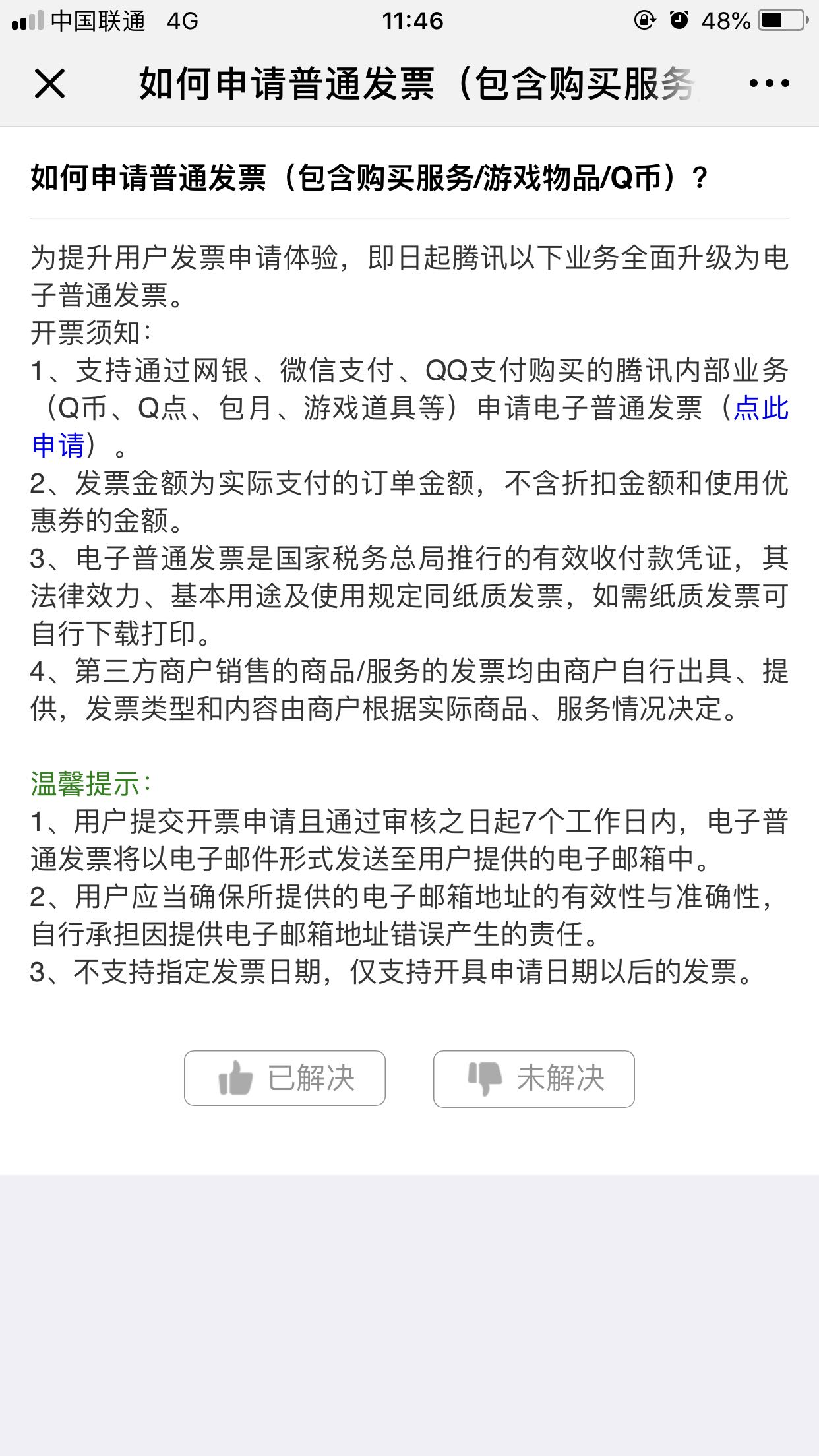 中国联通 4G 11:46 48%

如何申请普通发票（包含购买服务

如何申请普通发票（包含购买服务/游戏物品/Q币）？

为提升用户发票申请体验，即日起腾讯以下业务全面升级为电子普通发票。
开票须知：
1、支持通过网银、微信支付、QQ支付购买的腾讯内部业务（Q币、Q点、包月、游戏道具等）申请电子普通发票（点此申请）。
2、发票金额为实际支付的订单金额，不含折扣金额和使用优惠券的金额。
3、电子普通发票是国家税务总局推行的有效收付款凭证，其法律效力、基本用途及使用规定同纸质发票，如需纸质发票可自行下载打印。
4、第三方商户销售的商品/服务的发票均由商户自行出具、提供，发票类型和内容由商户根据实际商品、服务情况决定。

温馨提示：
1、用户提交开票申请且通过审核之日起7个工作日内，电子普通发票将以电子邮件形式发送至用户提供的电子邮箱中。
2、用户应当确保所提供的电子邮箱地址的有效性与准确性，自行承担因提供电子邮箱地址错误产生的责任。
3、不支持指定发票日期，仅支持开具申请日期以后的发票。

已解决 未解决